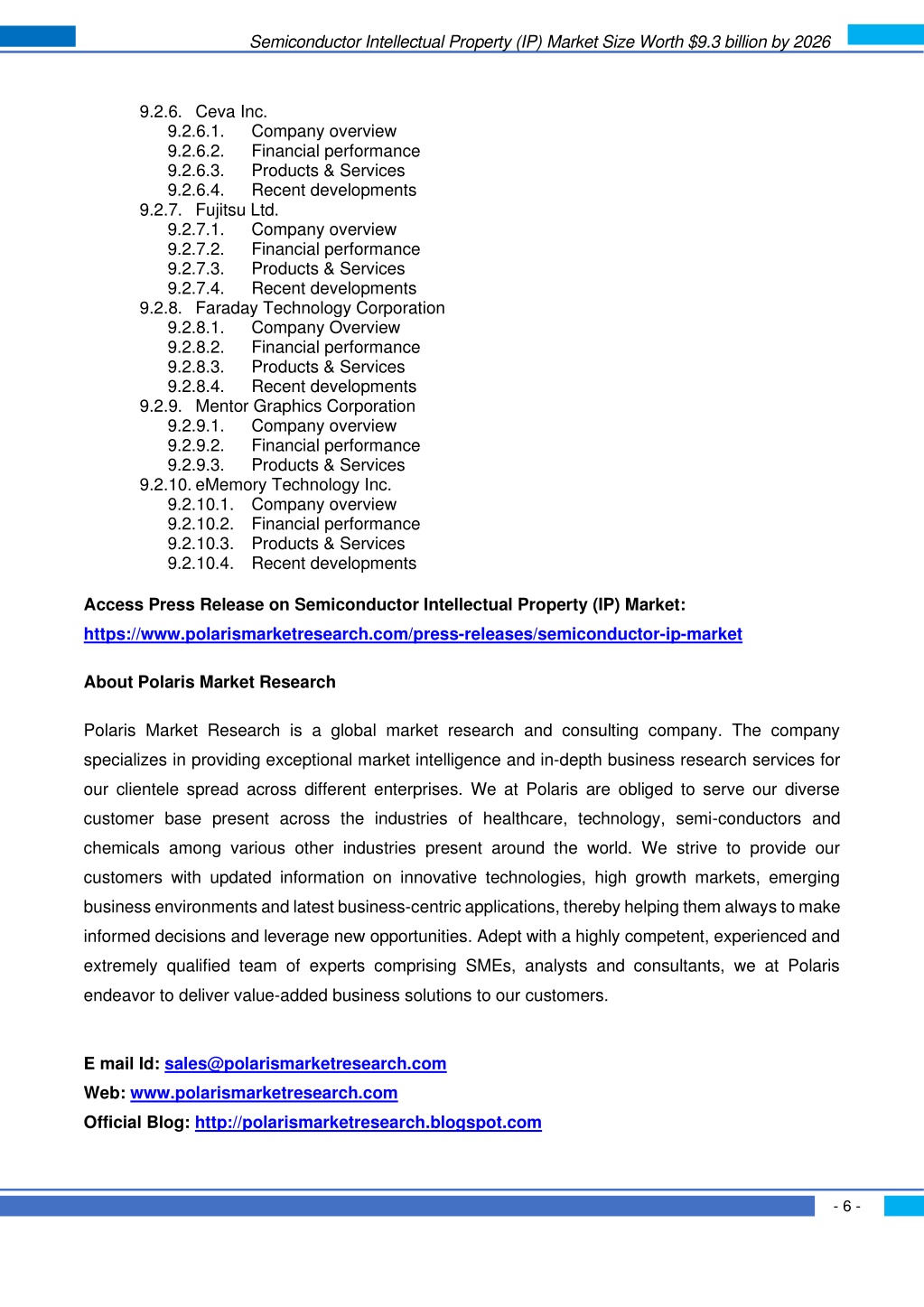 Semiconductor Intellectual Property (IP) Market Size Worth $9.3 billion by 2026

9.2.6. Ceva Inc.
9.2.6.1. Company overview
9.2.6.2. Financial performance
9.2.6.3. Products & Services
9.2.6.4. Recent developments
9.2.7. Fujitsu Ltd.
9.2.7.1. Company overview
9.2.7.2. Financial performance
9.2.7.3. Products & Services
9.2.7.4. Recent developments
9.2.8. Faraday Technology Corporation
9.2.8.1. Company Overview
9.2.8.2. Financial performance
9.2.8.3. Products & Services
9.2.8.4. Recent developments
9.2.9. Mentor Graphics Corporation
9.2.9.1. Company overview
9.2.9.2. Financial performance
9.2.9.3. Products & Services
9.2.10. eMemory Technology Inc.
9.2.10.1. Company overview
9.2.10.2. Financial performance
9.2.10.3. Products & Services
9.2.10.4. Recent developments

Access Press Release on Semiconductor Intellectual Property (IP) Market:
https://www.polarismarketresearch.com/press-releases/semiconductor-ip-market

About Polaris Market Research

Polaris Market Research is a global market research and consulting company. The company specializes in providing exceptional market intelligence and in-depth business research services for our clientele spread across different enterprises. We at Polaris are obliged to serve our diverse customer base present across the industries of healthcare, technology, semi-conductors and chemicals among various other industries present around the world. We strive to provide our customers with updated information on innovative technologies, high growth markets, emerging business environments and latest business-centric applications, thereby helping them always to make informed decisions and leverage new opportunities. Adept with a highly competent, experienced and extremely qualified team of experts comprising SMEs, analysts and consultants, we at Polaris endeavor to deliver value-added business solutions to our customers.

E mail Id: sales@polarismarketresearch.com
Web: www.polarismarketresearch.com
Official Blog: http://polarismarketresearch.blogspot.com

- 6 -